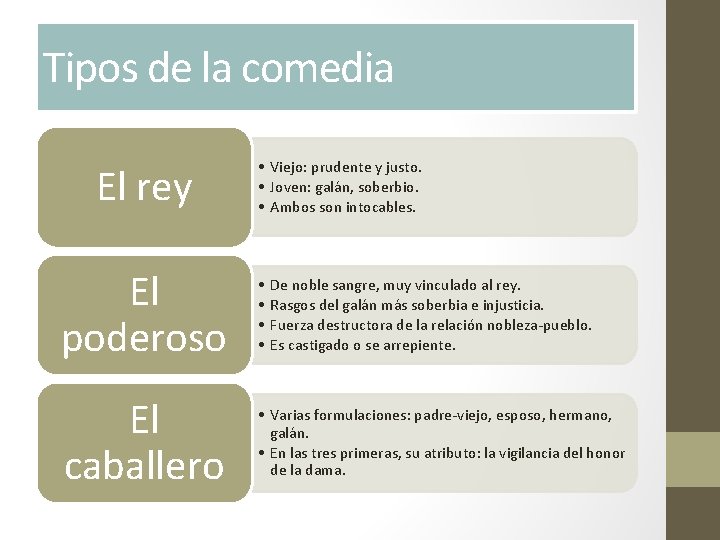 Tipos de la comedia

El rey

• Viejo: prudente y justo.
• Joven: galán, soberbio.
• Ambos son intocables.

El poderoso

• De noble sangre, muy vinculado al rey.
• Rasgos del galán más soberbia e injusticia.
• Fuerza destructora de la relación nobleza-pueblo.
• Es castigado o se arrepiente.

El caballero

• Varias formulaciones: padre-viejo, esposo, hermano, galán.
• En las tres primeras, su atributo: la vigilancia del honor de la dama.